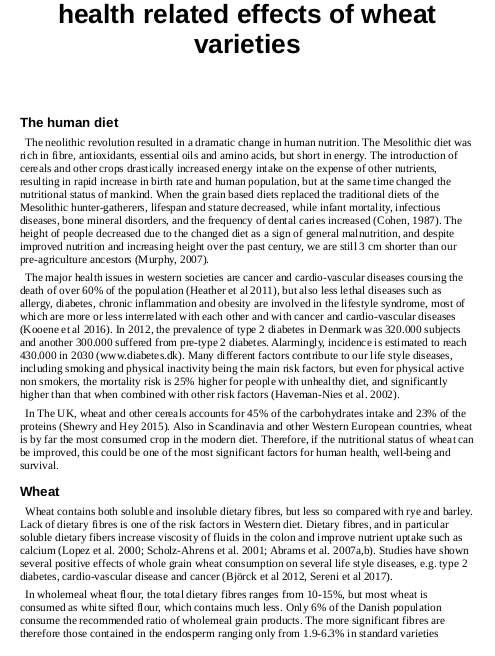 health related effects of wheat varieties

The human diet

The neolithic revolution resulted in a dramatic change in human nutrition. The Mesolithic diet was rich in fibre, antioxidants, essential oils and amino acids, but short in energy. The introduction of cereals and other crops drastically increased energy intake on the expense of other nutrients, resulting in rapid increase in birth rate and human population, but at the same time changed the nutritional status of mankind. When the grain based diets replaced the traditional diets of the Mesolithic hunter-gatherers, lifespan and stature decreased, while infant mortality, infectious diseases, bone mineral disorders, and the frequency of dental caries increased (Cohen, 1987). The height of people decreased due to the changed diet as a sign of general malnutrition, and despite improved nutrition and increasing height over the past century, we are still 3 cm shorter than our pre-agriculture ancestors (Murphy, 2007).

The major health issues in western societies are cancer and cardio-vascular diseases coursing the death of over 60% of the population (Heather et al 2011), but also less lethal diseases such as allergy, diabetes, chronic inflammation and obesity are involved in the lifestyle syndrome, most of which are more or less interrelated with each other and with cancer and cardio-vascular diseases (Kooene et al 2016). In 2012, the prevalence of type 2 diabetes in Denmark was 320.000 subjects and another 300.000 suffered from pre-type 2 diabetes. Alarmingly, incidence is estimated to reach 430.000 in 2030 (www.diabetes.dk). Many different factors contribute to our life style diseases, including smoking and physical inactivity being the main risk factors, but even for physical active non smokers, the mortality risk is 25% higher for people with unhealthy diet, and significantly higher than that when combined with other risk factors (Haveman-Nies et al. 2002).

In The UK, wheat and other cereals accounts for 45% of the carbohydrates intake and 23% of the proteins (Shewry and Hey 2015). Also in Scandinavia and other Western European countries, wheat is by far the most consumed crop in the modern diet. Therefore, if the nutritional status of wheat can be improved, this could be one of the most significant factors for human health, well-being and survival.

Wheat

Wheat contains both soluble and insoluble dietary fibres, but less so compared with rye and barley. Lack of dietary fibres is one of the risk factors in Western diet. Dietary fibres, and in particular soluble dietary fibers increase viscosity of fluids in the colon and improve nutrient uptake such as calcium (Lopez et al. 2000; Scholz-Ahrens et al. 2001; Abrams et al. 2007a,b). Studies have shown several positive effects of whole grain wheat consumption on several life style diseases, e.g. type 2 diabetes, cardio-vascular disease and cancer (Björck et al 2012, Sereni et al 2017).

In wholemeal wheat flour, the total dietary fibres ranges from 10-15%, but most wheat is consumed as white sifted flour, which contains much less. Only 6% of the Danish population consume the recommended ratio of wholemeal grain products. The more significant fibres are therefore those contained in the endosperm ranging only from 1.9-6.3% in standard varieties